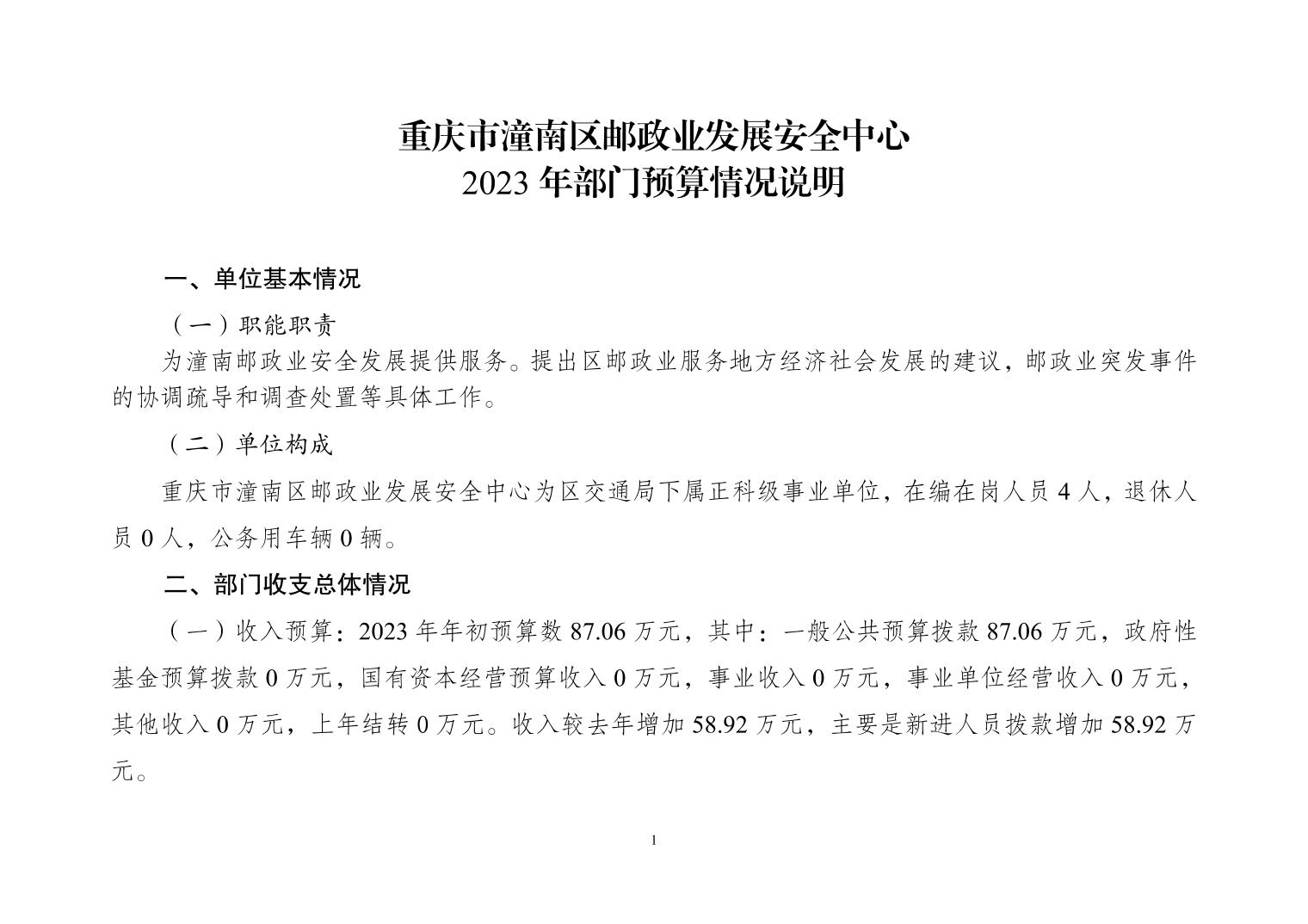 重庆市潼南区邮政业发展安全中心
2023 年部门预算情况说明

一、单位基本情况

（一）职能职责

为潼南邮政业安全发展提供服务。提出区邮政业服务地方经济社会发展的建议，邮政业突发事件的协调疏导和调查处置等具体工作。

（二）单位构成

重庆市潼南区邮政业发展安全中心为区交通局下属正科级事业单位，在编在岗人员 4 人，退休人员 0 人，公务用车辆 0 辆。

二、部门收支总体情况

（一）收入预算：2023 年年初预算数 87.06 万元，其中：一般公共预算拨款 87.06 万元，政府性基金预算拨款 0 万元，国有资本经营预算收入 0 万元，事业收入 0 万元，事业单位经营收入 0 万元，其他收入 0 万元，上年结转 0 万元。收入较去年增加 58.92 万元，主要是新进人员拨款增加 58.92 万元。

1